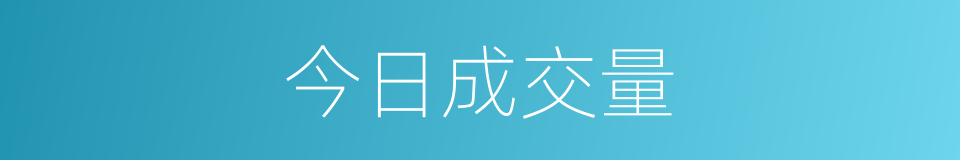 今日成交量